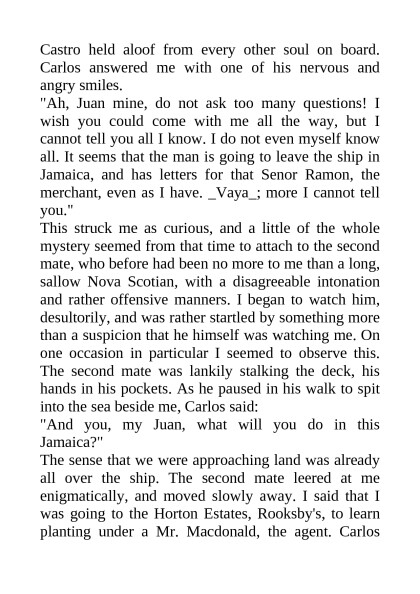 Castro held aloof from every other soul on board. Carlos answered me with one of his nervous and angry smiles.

"Ah, Juan mine, do not ask too many questions! I wish you could come with me all the way, but I cannot tell you all I know. I do not even myself know all. It seems that the man is going to leave the ship in Jamaica, and has letters for that Senor Ramon, the merchant, even as I have. _Vaya_; more I cannot tell you."

This struck me as curious, and a little of the whole mystery seemed from that time to attach to the second mate, who before had been no more to me than a long, sallow Nova Scotian, with a disagreeable intonation and rather offensive manners. I began to watch him, desultorily, and was rather startled by something more than a suspicion that he himself was watching me. On one occasion in particular I seemed to observe this. The second mate was lankily stalking the deck, his hands in his pockets. As he paused in his walk to spit into the sea beside me, Carlos said:

"And you, my Juan, what will you do in this Jamaica?"

The sense that we were approaching land was already all over the ship. The second mate leered at me enigmatically, and moved slowly away. I said that I was going to the Horton Estates, Rooksby's, to learn planting under a Mr. Macdonald, the agent. Carlos